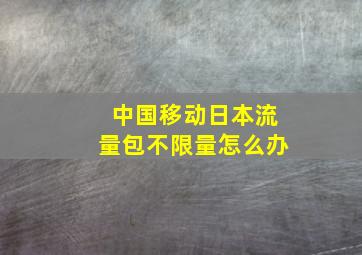 中国移动日本流量包不限量怎么办